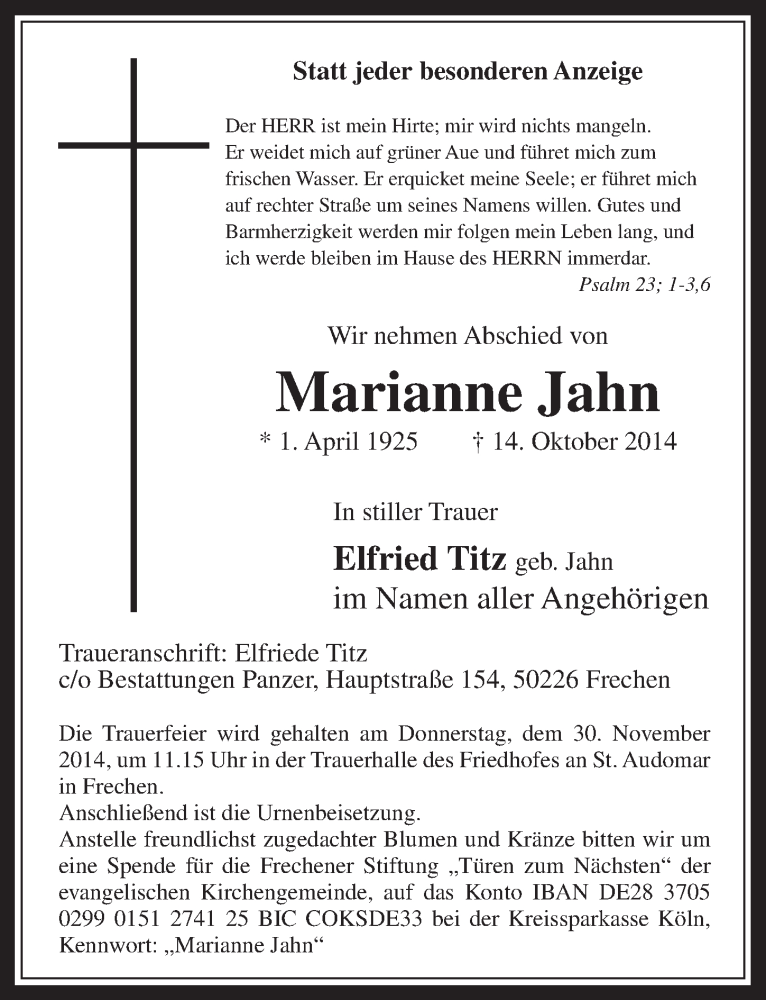 Statt jeder besonderen Anzeige

Der HERR ist mein Hirte; mir wird nichts mangeln. Er weidet mich auf grüner Aue und führet mich zum frischen Wasser. Er erquicket meine Seele; er führet mich auf rechter Straße um seines Namens willen. Gutes und Barmherzigkeit werden mir folgen mein Leben lang, und ich werde bleiben im Hause des HERRN immerdar.
Psalm 23; 1-3,6

Wir nehmen Abschied von

Marianne Jahn

* 1. April 1925 † 14. Oktober 2014

In stiller Trauer

Elfried Titz geb. Jahn
im Namen aller Angehörigen

Traueranschrift: Elfriede Titz
c/o Bestattungen Panzer, Hauptstraße 154, 50226 Frechen

Die Trauerfeier wird gehalten am Donnerstag, dem 30. November 2014, um 11.15 Uhr in der Trauerhalle des Friedhofes an St. Audomar in Frechen.
Anschließend ist die Urnenbeisetzung.
Anstelle freundlichst zugedachter Blumen und Kränze bitten wir um eine Spende für die Frechener Stiftung „Türen zum Nächsten“ der evangelischen Kirchengemeinde, auf das Konto IBAN DE28 3705 0299 0151 2741 25 BIC COKSDE33 bei der Kreissparkasse Köln, Kennwort: „Marianne Jahn“